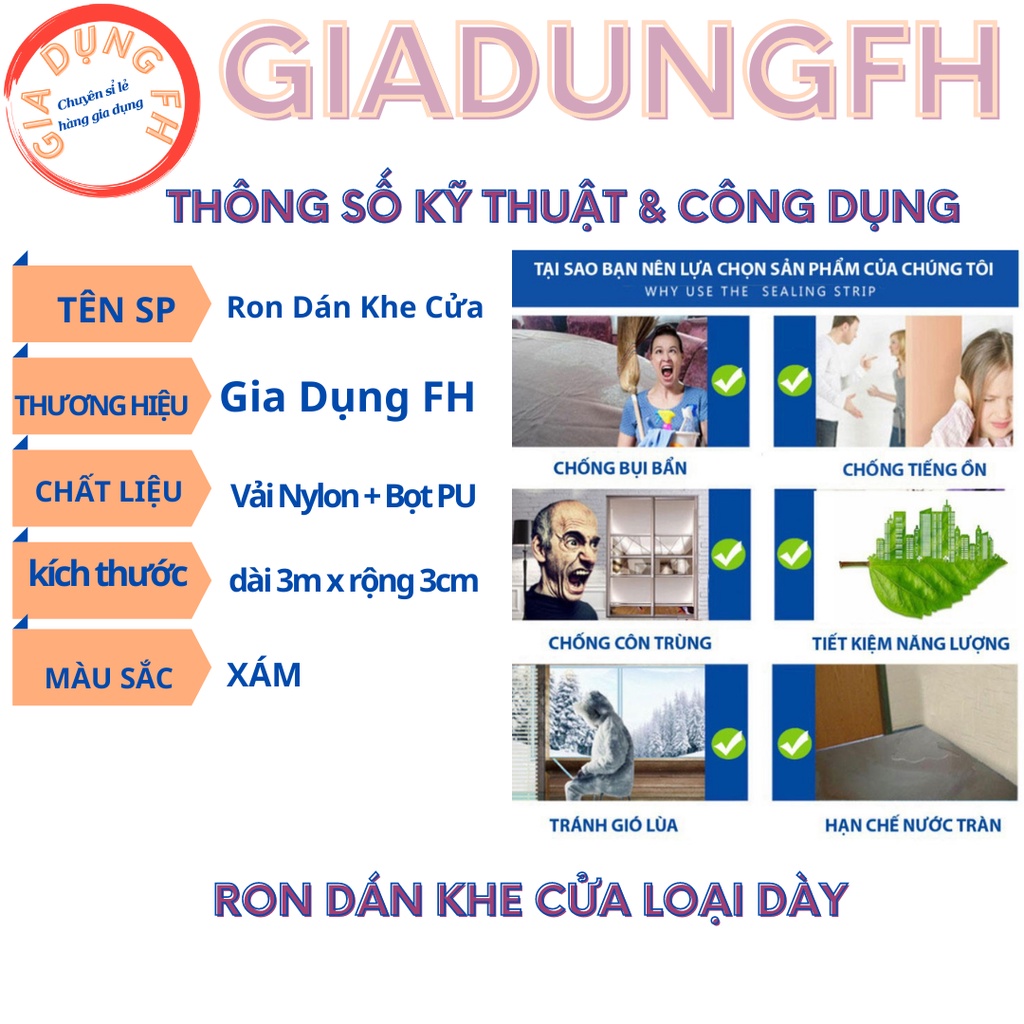 GIA DỤNG FH
Chuyên sỉ lẻ hàng gia dụng

GIADUNGFH

THÔNG SỐ KỸ THUẬT & CÔNG DỤNG

TÊN SP
Ron Dán Khe Cửa

THƯƠNG HIỆU
Gia Dụng FH

CHẤT LIỆU
Vải Nylon + Bọt PU

kích thước
dài 3m x rộng 3cm

MÀU SẮC
XÁM

TẠI SAO BẠN NÊN LỰA CHỌN SẢN PHẨM CỦA CHÚNG TÔI
WHY USE THE SEALING STRIP

CHỐNG BỤI BẨN
CHỐNG TIẾNG ỒN
CHỐNG CÔN TRÙNG
TIẾT KIỆM NĂNG LƯỢNG
TRÁNH GIÓ LÙA
HẠN CHẾ NƯỚC TRÀN

RON DÁN KHE CỬA LOẠI DÀY